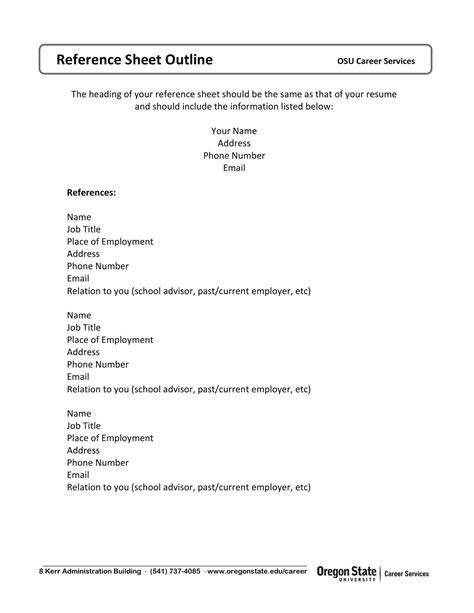 Reference Sheet Outline
OSU Career Services

The heading of your reference sheet should be the same as that of your resume and should include the information listed below:

Your Name
Address
Phone Number
Email

References:

Name
Job Title
Place of Employment
Address
Phone Number
Email
Relation to you (school advisor, past/current employer, etc)

Name
Job Title
Place of Employment
Address
Phone Number
Email
Relation to you (school advisor, past/current employer, etc)

Name
Job Title
Place of Employment
Address
Phone Number
Email
Relation to you (school advisor, past/current employer, etc)

8 Kerr Administration Building · (541) 737-4085 · www.oregonstate.edu/career
Oregon State UNIVERSITY | Career Services